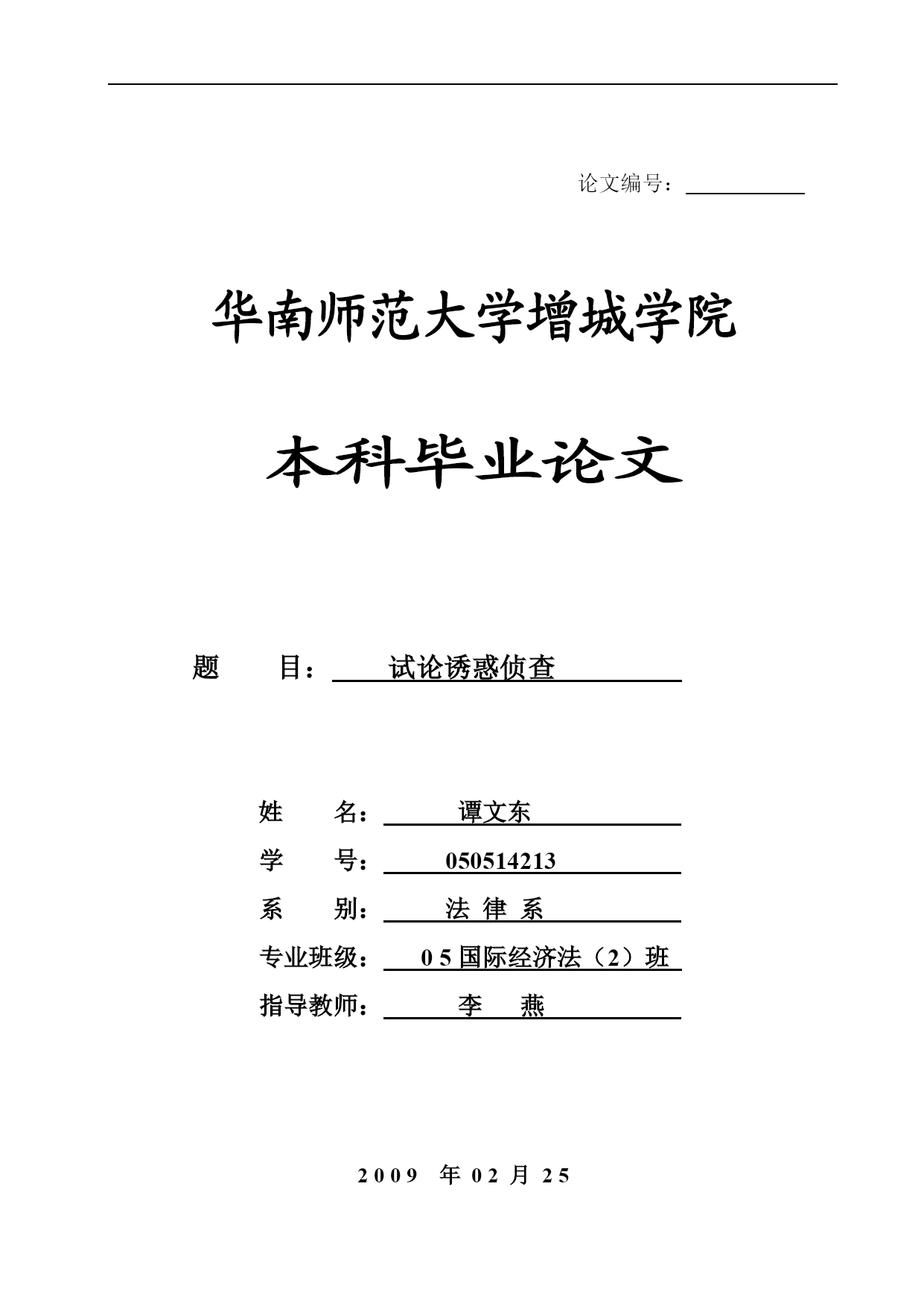 论文编号：

华南师范大学增城学院

本科毕业论文

题 目： 试论诱惑侦查

姓 名： 谭文东
学 号： 050514213
系 别： 法 律 系
专业班级： 0 5 国际经济法（2）班
指导教师： 李 燕

2009 年 02 月 25